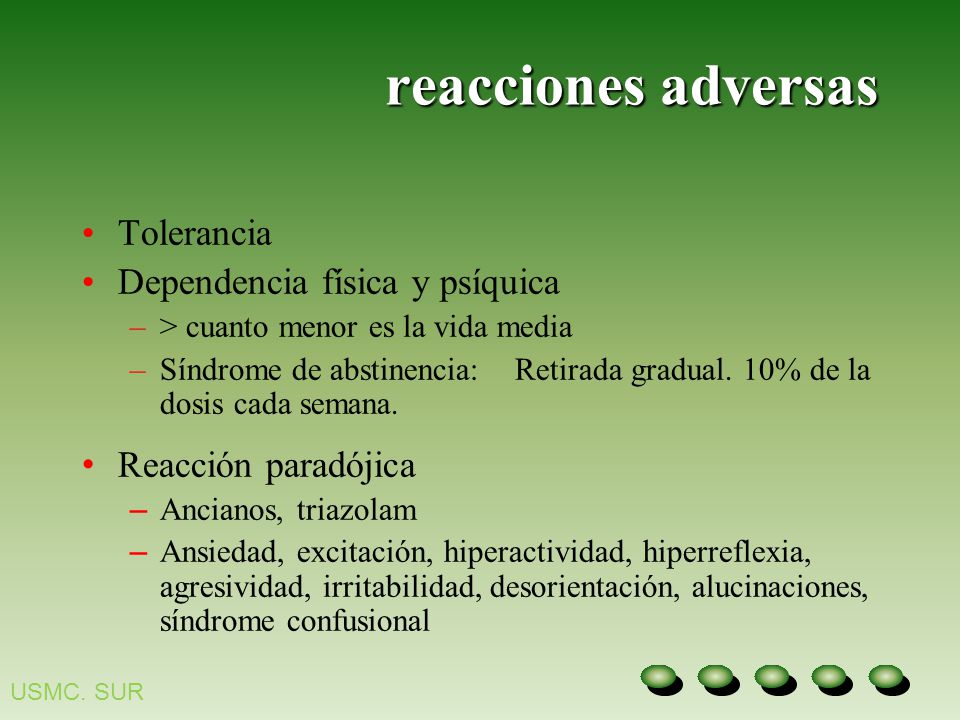 reacciones adversas

• Tolerancia
• Dependencia física y psíquica
  – > cuanto menor es la vida media
  – Síndrome de abstinencia: Retirada gradual. 10% de la dosis cada semana.

• Reacción paradójica
  – Ancianos, triazolam
  – Ansiedad, excitación, hiperactividad, hiperreflexia, agresividad, irritabilidad, desorientación, alucinaciones, síndrome confusional

USMC. SUR